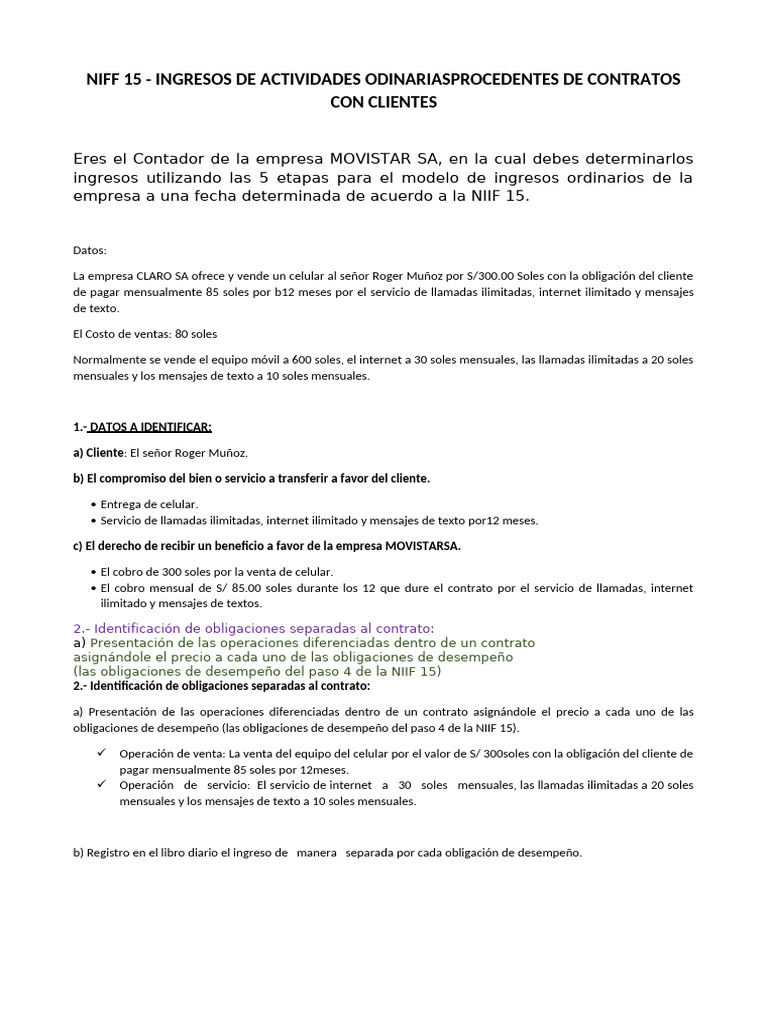 NIFF 15 - INGRESOS DE ACTIVIDADES ODINARIASPROCEDENTES DE CONTRATOS CON CLIENTES

Eres el Contador de la empresa MOVISTAR SA, en la cual debes determinarlos ingresos utilizando las 5 etapas para el modelo de ingresos ordinarios de la empresa a una fecha determinada de acuerdo a la NIIF 15.

Datos:

La empresa CLARO SA ofrece y vende un celular al señor Roger Muñoz por S/300.00 Soles con la obligación del cliente de pagar mensualmente 85 soles por b12 meses por el servicio de llamadas ilimitadas, internet ilimitado y mensajes de texto.

El Costo de ventas: 80 soles

Normalmente se vende el equipo móvil a 600 soles, el internet a 30 soles mensuales, las llamadas ilimitadas a 20 soles mensuales y los mensajes de texto a 10 soles mensuales.

1.- DATOS A IDENTIFICAR:

a) Cliente: El señor Roger Muñoz.

b) El compromiso del bien o servicio a transferir a favor del cliente.

• Entrega de celular.
• Servicio de llamadas ilimitadas, internet ilimitado y mensajes de texto por12 meses.

c) El derecho de recibir un beneficio a favor de la empresa MOVISTARSA.

• El cobro de 300 soles por la venta de celular.
• El cobro mensual de S/ 85.00 soles durante los 12 que dure el contrato por el servicio de llamadas, internet ilimitado y mensajes de textos.

2.- Identificación de obligaciones separadas al contrato:
a) Presentación de las operaciones diferenciadas dentro de un contrato asignándole el precio a cada uno de las obligaciones de desempeño (las obligaciones de desempeño del paso 4 de la NIIF 15)
2.- Identificación de obligaciones separadas al contrato:

a) Presentación de las operaciones diferenciadas dentro de un contrato asignándole el precio a cada uno de las obligaciones de desempeño (las obligaciones de desempeño del paso 4 de la NIIF 15).

✓ Operación de venta: La venta del equipo del celular por el valor de S/ 300soles con la obligación del cliente de pagar mensualmente 85 soles por 12meses.
✓ Operación de servicio: El servicio de internet a 30 soles mensuales, las llamadas ilimitadas a 20 soles mensuales y los mensajes de texto a 10 soles mensuales.

b) Registro en el libro diario el ingreso de manera separada por cada obligación de desempeño.